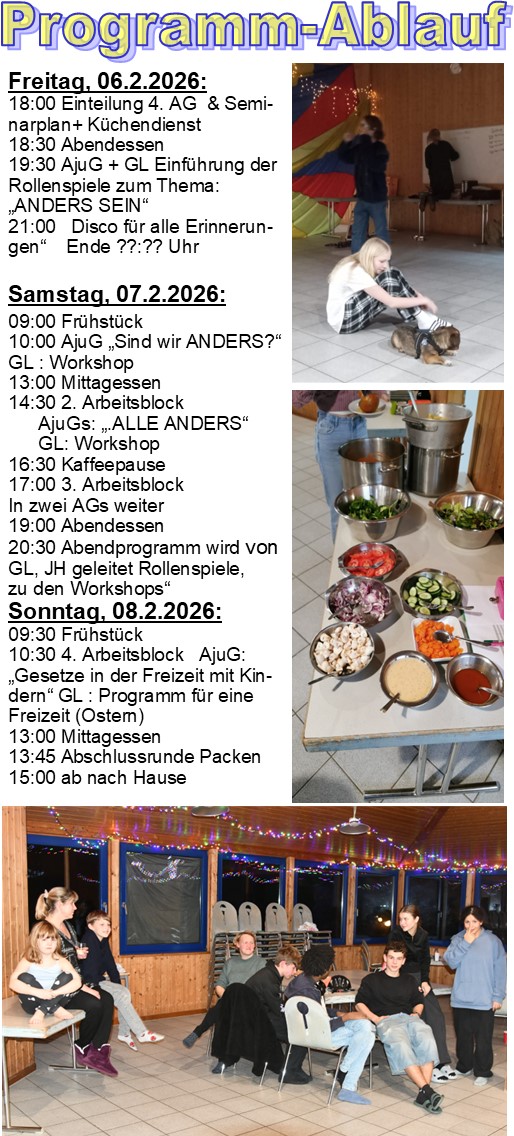 Programm-Ablauf

Freitag, 06.2.2026:
18:00 Einteilung 4. AG & Seminarplan+ Küchendienst
18:30 Abendessen
19:30 AjuG + GL Einführung der Rollenspiele zum Thema: „ANDERS SEIN“
21:00 Disco für alle Erinnerungen“ Ende ??:?? Uhr

Samstag, 07.2.2026:
09:00 Frühstück
10:00 AjuG „Sind wir ANDERS?“ GL : Workshop
13:00 Mittagessen
14:30 2. Arbeitsblock
AjuGs: „ALLE ANDERS“
GL: Workshop
16:30 Kaffeepause
17:00 3. Arbeitsblock
In zwei AGs weiter
19:00 Abendessen
20:30 Abendprogramm wird von GL, JH geleitet Rollenspiele, zu den Workshops“

Sonntag, 08.2.2026:
09:30 Frühstück
10:30 4. Arbeitsblock AjuG: „Gesetze in der Freizeit mit Kindern“ GL : Programm für eine Freizeit (Ostern)
13:00 Mittagessen
13:45 Abschlussrunde Packen
15:00 ab nach Hause